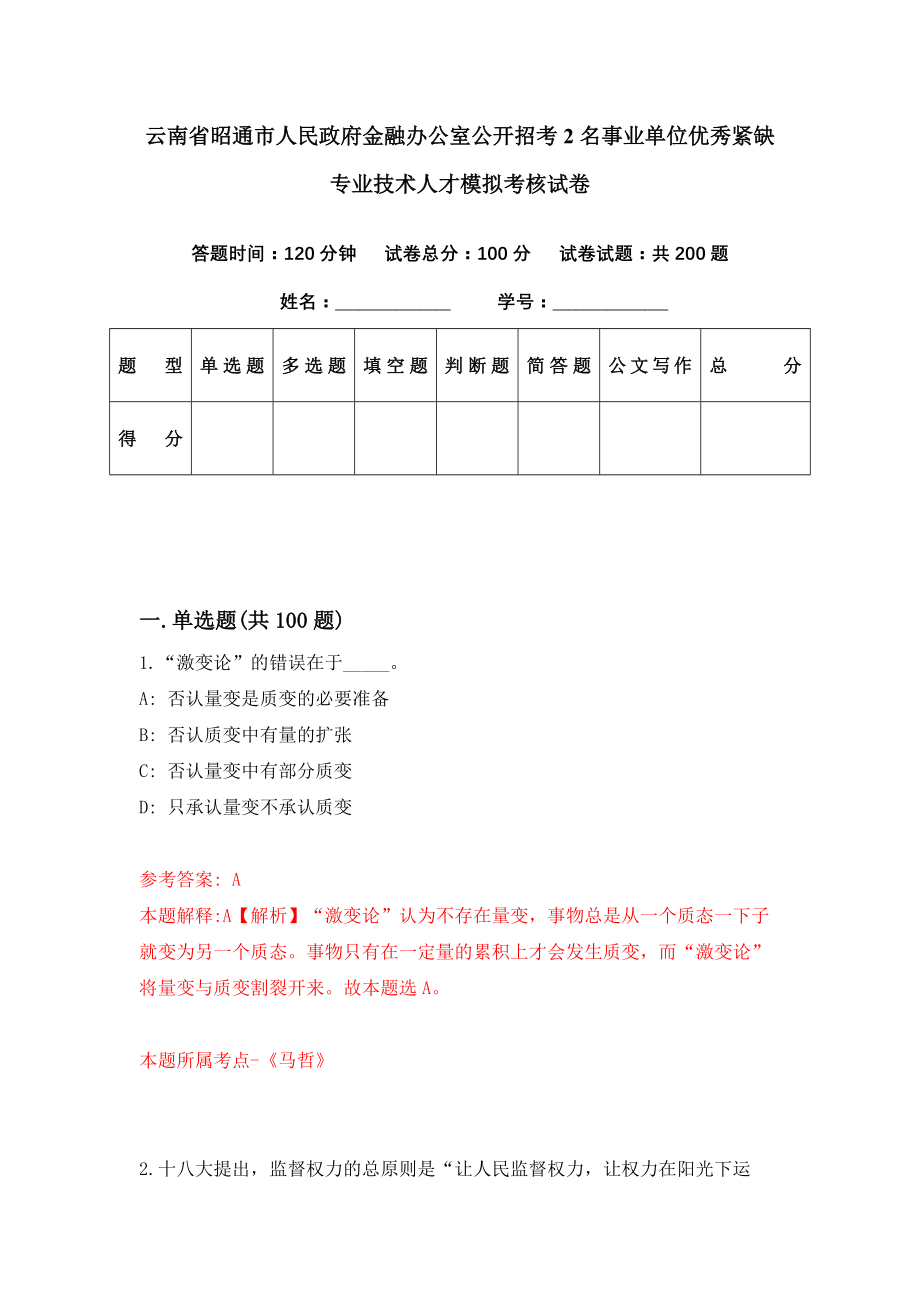 云南省昭通市人民政府金融办公室公开招考2名事业单位优秀紧缺专业技术人才模拟考核试卷

答题时间：120分钟　试卷总分：100分　试卷试题：共200题

姓名：____________　学号：____________

| 题　型 | 单选题 | 多选题 | 填空题 | 判断题 | 简答题 | 公文写作 | 总　分 |
|---|---|---|---|---|---|---|---|
| 得　分 | | | | | | | |

一.单选题(共100题)

1.“激变论”的错误在于_____。

A: 否认量变是质变的必要准备

B: 否认质变中有量的扩张

C: 否认量变中有部分质变

D: 只承认量变不承认质变

参考答案: A

本题解释:A【解析】“激变论”认为不存在量变，事物总是从一个质态一下子就变为另一个质态。事物只有在一定量的累积上才会发生质变，而“激变论”将量变与质变割裂开来。故本题选A。

本题所属考点-《马哲》

2.十八大提出，监督权力的总原则是“让人民监督权力，让权力在阳光下运